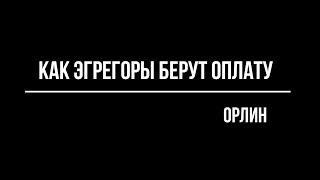 КАК ЭГРЕГОРЫ БЕРУТ ОПЛАТУ

ОРЛИН